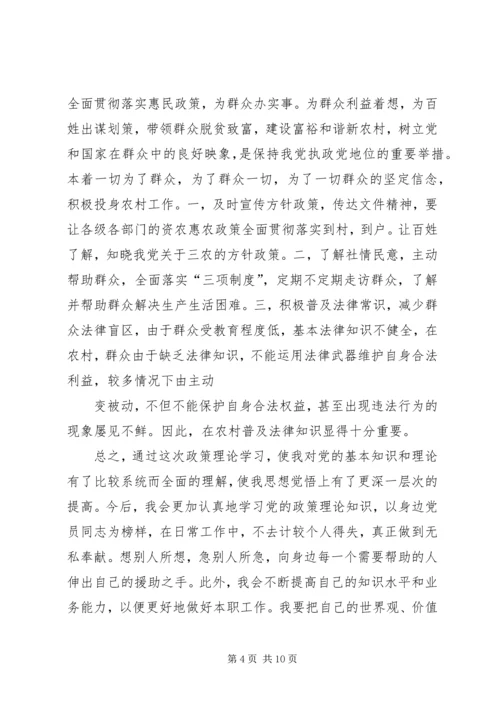 全面贯彻落实惠民政策，为群众办实事。为群众利益着想，为百姓出谋划策，带领群众脱贫致富，建设富裕和谐新农村，树立党和国家在群众中的良好映象，是保持我党执政党地位的重要举措。本着一切为了群众，为了群众一切，为了一切群众的坚定信念，积极投身农村工作。一，及时宣传方针政策，传达文件精神，要让各级各部门的资农惠农政策全面贯彻落实到村，到户。让百姓了解，知晓我党关于三农的方针政策。二，了解社情民意，主动帮助群众，全面落实“三项制度”，定期不定期走访群众，了解并帮助群众解决生产生活困难。三，积极普及法律常识，减少群众法律盲区，由于群众受教育程度低，基本法律知识不健全，在农村，群众由于缺乏法律知识，不能运用法律武器维护自身合法利益，较多情况下由主动

变被动，不但不能保护自身合法权益，甚至出现违法行为的现象屡见不鲜。因此，在农村普及法律知识显得十分重要。

总之，通过这次政策理论学习，使我对党的基本知识和理论有了比较系统而全面的理解，使我思想觉悟上有了更深一层次的提高。今后，我会更加认真地学习党的政策理论知识，以身边党员同志为榜样，在日常工作中，不去计较个人得失，真正做到无私奉献。想别人所想，急别人所急，向身边每一个需要帮助的人伸出自己的援助之手。此外，我会不断提高自己的知识水平和业务能力，以便更好地做好本职工作。我要把自己的世界观、价值

第 4 页 共 10 页